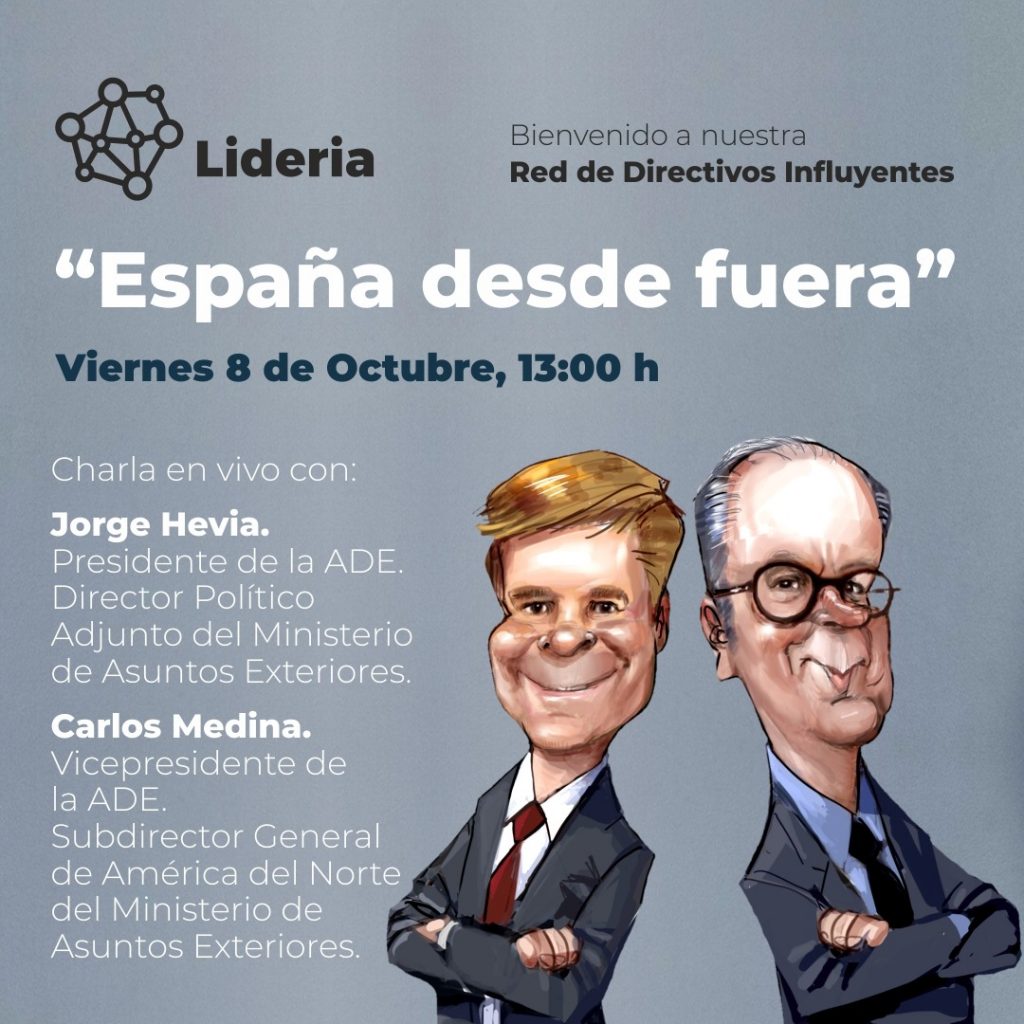 Lideria

Bienvenido a nuestra
Red de Directivos Influyentes

"España desde fuera"

Viernes 8 de Octubre, 13:00 h

Charla en vivo con:

Jorge Hevia.
Presidente de la ADE.
Director Político Adjunto del Ministerio de Asuntos Exteriores.

Carlos Medina.
Vicepresidente de la ADE.
Subdirector General de América del Norte del Ministerio de Asuntos Exteriores.